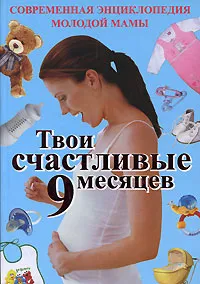 СОВРЕМЕННАЯ ЭНЦИКЛОПЕДИЯ МОЛОДОЙ МАМЫ

Твои счастливые 9 месяцев